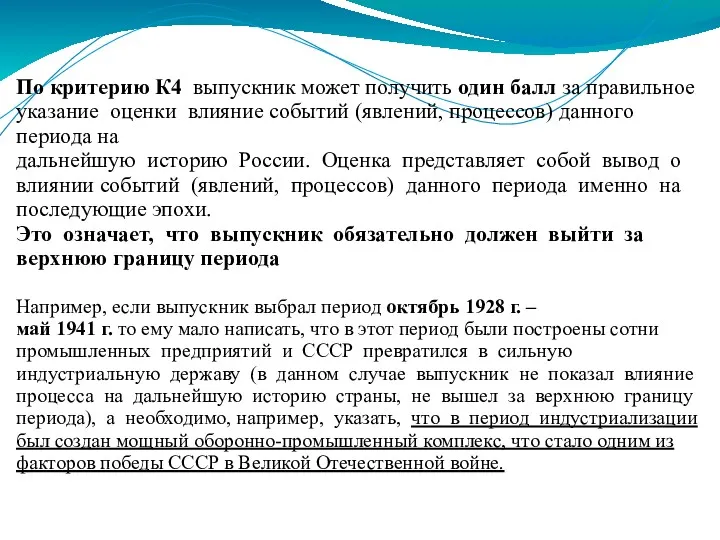 По критерию К4 выпускник может получить один балл за правильное указание оценки влияние событий (явлений, процессов) данного периода на
дальнейшую историю России. Оценка представляет собой вывод о влиянии событий (явлений, процессов) данного периода именно на последующие эпохи.
Это означает, что выпускник обязательно должен выйти за верхнюю границу периода

Например, если выпускник выбрал период октябрь 1928 г. –
май 1941 г. то ему мало написать, что в этот период были построены сотни промышленных предприятий и СССР превратился в сильную индустриальную державу (в данном случае выпускник не показал влияние процесса на дальнейшую историю страны, не вышел за верхнюю границу периода), а необходимо, например, указать, что в период индустриализации был создан мощный оборонно-промышленный комплекс, что стало одним из факторов победы СССР в Великой Отечественной войне.